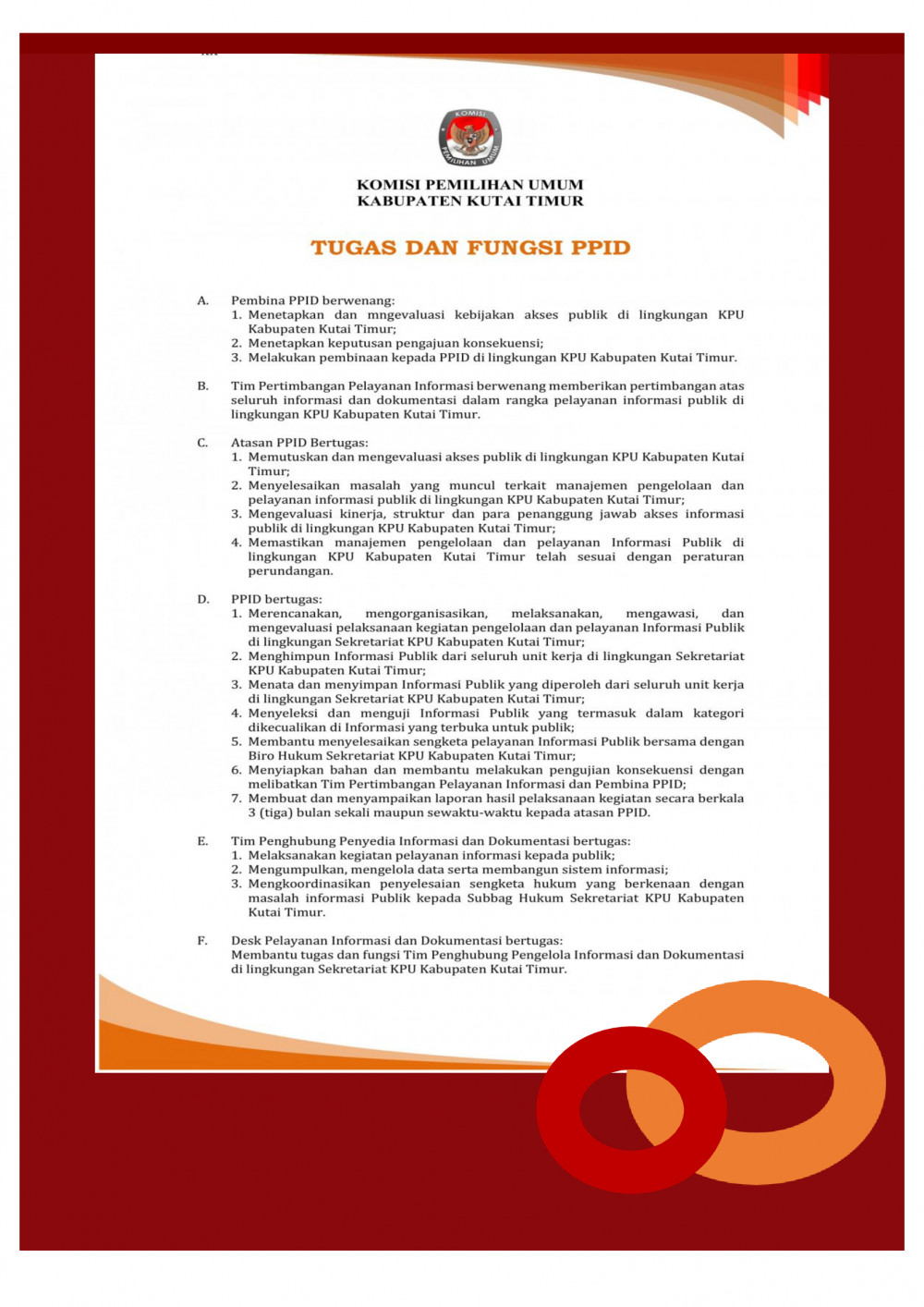 KOMISI PEMILIHAN UMUM

KOMISI PEMILIHAN UMUM
KABUPATEN KUTAI TIMUR

TUGAS DAN FUNGSI PPID

A. Pembina PPID berwenang:
1. Menetapkan dan mngevaluasi kebijakan akses publik di lingkungan KPU Kabupaten Kutai Timur;
2. Menetapkan keputusan pengajuan konsekuensi;
3. Melakukan pembinaan kepada PPID di lingkungan KPU Kabupaten Kutai Timur.

B. Tim Pertimbangan Pelayanan Informasi berwenang memberikan pertimbangan atas seluruh informasi dan dokumentasi dalam rangka pelayanan informasi publik di lingkungan KPU Kabupaten Kutai Timur.

C. Atasan PPID Bertugas:
1. Memutuskan dan mengevaluasi akses publik di lingkungan KPU Kabupaten Kutai Timur;
2. Menyelesaikan masalah yang muncul terkait manajemen pengelolaan dan pelayanan informasi publik di lingkungan KPU Kabupaten Kutai Timur;
3. Mengevaluasi kinerja, struktur dan para penanggung jawab akses informasi publik di lingkungan KPU Kabupaten Kutai Timur;
4. Memastikan manajemen pengelolaan dan pelayanan Informasi Publik di lingkungan KPU Kabupaten Kutai Timur telah sesuai dengan peraturan perundangan.

D. PPID bertugas:
1. Merencanakan, mengorganisasikan, melaksanakan, mengawasi, dan mengevaluasi pelaksanaan kegiatan pengelolaan dan pelayanan Informasi Publik di lingkungan Sekretariat KPU Kabupaten Kutai Timur;
2. Menghimpun Informasi Publik dari seluruh unit kerja di lingkungan Sekretariat KPU Kabupaten Kutai Timur;
3. Menata dan menyimpan Informasi Publik yang diperoleh dari seluruh unit kerja di lingkungan Sekretariat KPU Kabupaten Kutai Timur;
4. Menyeleksi dan menguji Informasi Publik yang termasuk dalam kategori dikecualikan di Informasi yang terbuka untuk publik;
5. Membantu menyelesaikan sengketa pelayanan Informasi Publik bersama dengan Biro Hukum Sekretariat KPU Kabupaten Kutai Timur;
6. Menyiapkan bahan dan membantu melakukan pengujian konsekuensi dengan melibatkan Tim Pertimbangan Pelayanan Informasi dan Pembina PPID;
7. Membuat dan menyampaikan laporan hasil pelaksanaan kegiatan secara berkala 3 (tiga) bulan sekali maupun sewaktu-waktu kepada atasan PPID.

E. Tim Penghubung Penyedia Informasi dan Dokumentasi bertugas:
1. Melaksanakan kegiatan pelayanan informasi kepada publik;
2. Mengumpulkan, mengelola data serta membangun sistem informasi;
3. Mengkoordinasikan penyelesaian sengketa hukum yang berkenaan dengan masalah informasi Publik kepada Subbag Hukum Sekretariat KPU Kabupaten Kutai Timur.

F. Desk Pelayanan Informasi dan Dokumentasi bertugas:
Membantu tugas dan fungsi Tim Penghubung Pengelola Informasi dan Dokumentasi di lingkungan Sekretariat KPU Kabupaten Kutai Timur.